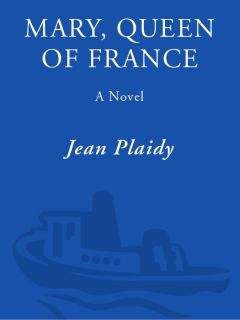 MARY, QUEEN OF FRANCE

A Novel

Jean Plaidy